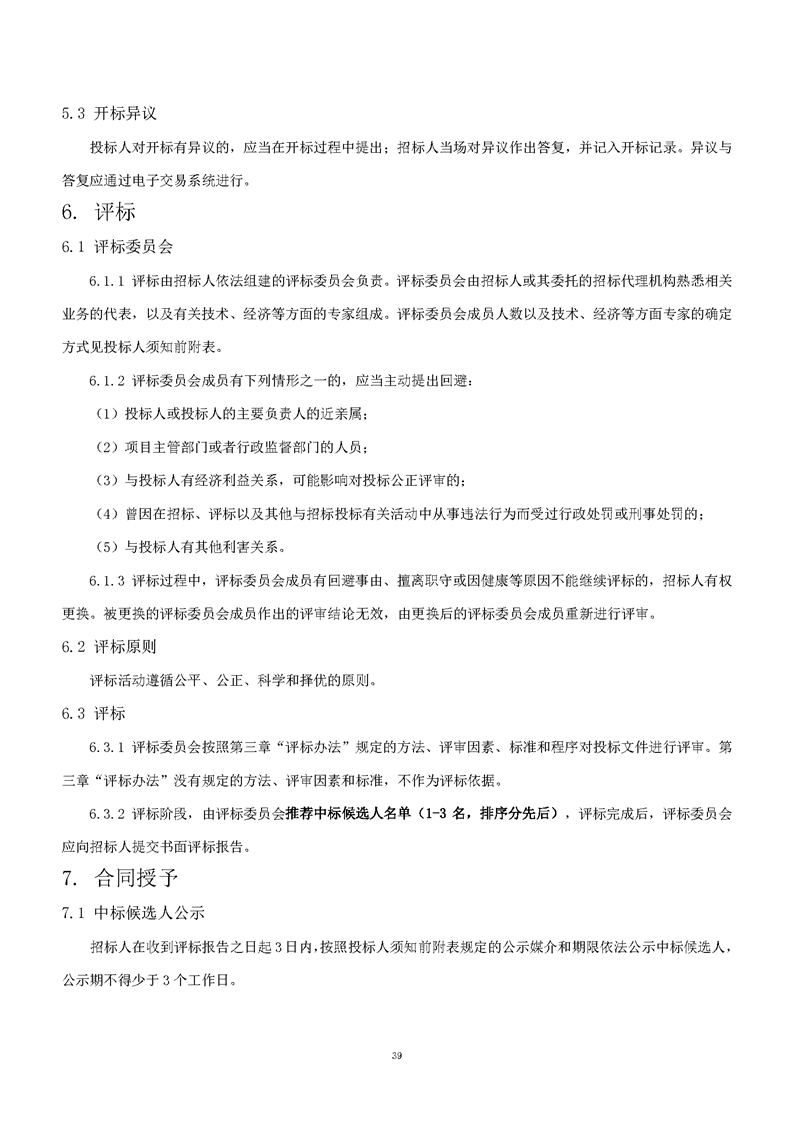 5.3 开标异议

投标人对开标有异议的，应当在开标过程中提出；招标人当场对异议作出答复，并记入开标记录。异议与答复应通过电子交易系统进行。

6. 评标

6.1 评标委员会

6.1.1 评标由招标人依法组建的评标委员会负责。评标委员会由招标人或其委托的招标代理机构熟悉相关业务的代表，以及有关技术、经济等方面的专家组成。评标委员会成员人数以及技术、经济等方面专家的确定方式见投标人须知前附表。

6.1.2 评标委员会成员有下列情形之一的，应当主动提出回避：

（1）投标人或投标人的主要负责人的近亲属；

（2）项目主管部门或者行政监督部门的人员；

（3）与投标人有经济利益关系，可能影响对投标公正评审的；

（4）曾因在招标、评标以及其他与招标投标有关活动中从事违法行为而受过行政处罚或刑事处罚的；

（5）与投标人有其他利害关系。

6.1.3 评标过程中，评标委员会成员有回避事由、擅离职守或因健康等原因不能继续评标的，招标人有权更换。被更换的评标委员会成员作出的评审结论无效，由更换后的评标委员会成员重新进行评审。

6.2 评标原则

评标活动遵循公平、公正、科学和择优的原则。

6.3 评标

6.3.1 评标委员会按照第三章“评标办法”规定的方法、评审因素、标准和程序对投标文件进行评审。第三章“评标办法”没有规定的方法、评审因素和标准，不作为评标依据。

6.3.2 评标阶段，由评标委员会推荐中标候选人名单（1-3 名，排序分先后），评标完成后，评标委员会应向招标人提交书面评标报告。

7. 合同授予

7.1 中标候选人公示

招标人在收到评标报告之日起 3 日内，按照投标人须知前附表规定的公示媒介和期限依法公示中标候选人，公示期不得少于 3 个工作日。

39